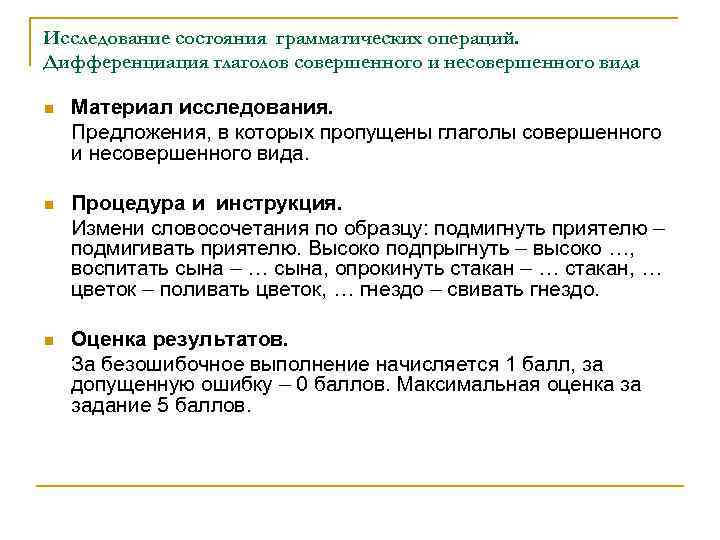 Исследование состояния грамматических операций.
Дифференциация глаголов совершенного и несовершенного вида

Материал исследования.
Предложения, в которых пропущены глаголы совершенного и несовершенного вида.

Процедура и инструкция.
Измени словосочетания по образцу: подмигнуть приятелю – подмигивать приятелю. Высоко подпрыгнуть – высоко …, воспитать сына – … сына, опрокинуть стакан – … стакан, … цветок – поливать цветок, … гнездо – свивать гнездо.

Оценка результатов.
За безошибочное выполнение начисляется 1 балл, за допущенную ошибку – 0 баллов. Максимальная оценка за задание 5 баллов.